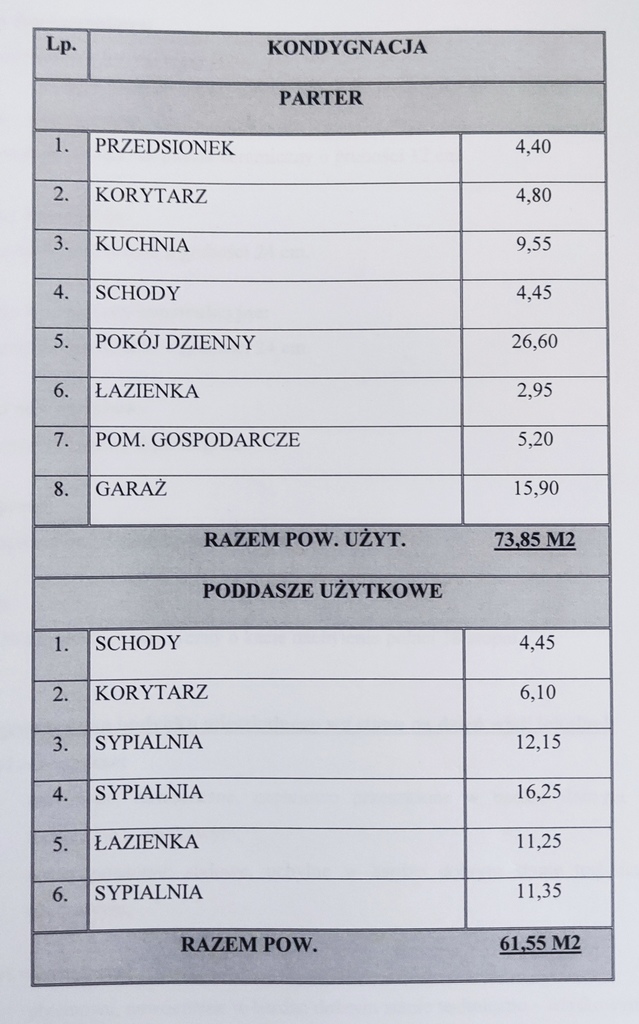 | Lp. | KONDYGNACJA | |
|---|---|---|
| PARTER | | |
| 1. | PRZEDSIONEK | 4,40 |
| 2. | KORYTARZ | 4,80 |
| 3. | KUCHNIA | 9,55 |
| 4. | SCHODY | 4,45 |
| 5. | POKÓJ DZIENNY | 26,60 |
| 6. | ŁAZIENKA | 2,95 |
| 7. | POM. GOSPODARCZE | 5,20 |
| 8. | GARAŻ | 15,90 |
| RAZEM POW. UŻYT. | | 73,85 M2 |
| PODDASZE UŻYTKOWE | | |
| 1. | SCHODY | 4,45 |
| 2. | KORYTARZ | 6,10 |
| 3. | SYPIALNIA | 12,15 |
| 4. | SYPIALNIA | 16,25 |
| 5. | ŁAZIENKA | 11,25 |
| 6. | SYPIALNIA | 11,35 |
| RAZEM POW. | | 61,55 M2 |